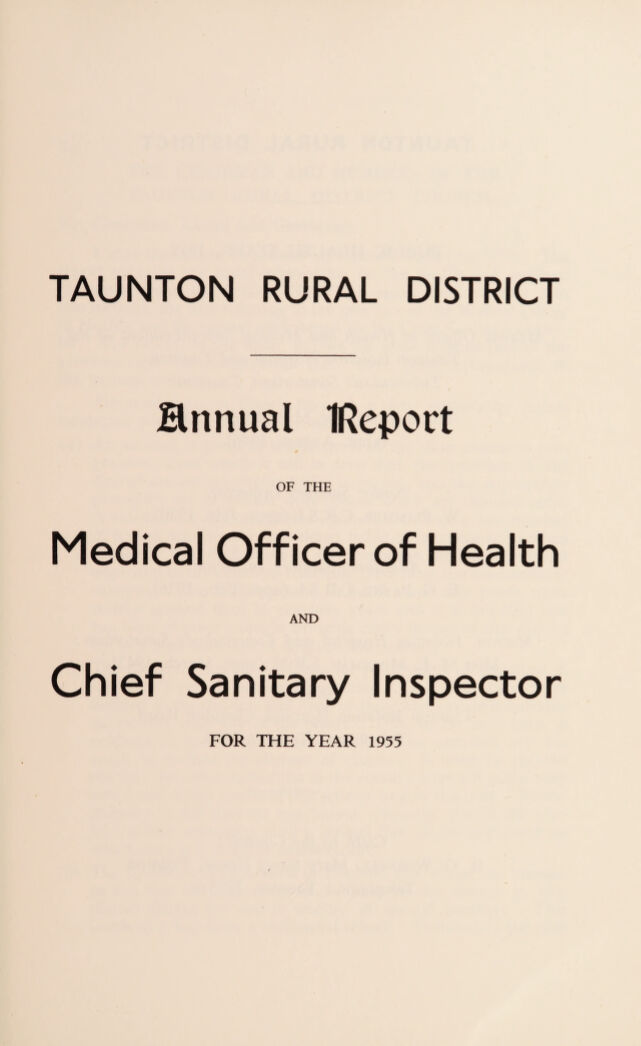 TAUNTON RURAL DISTRICT

Annual Report

OF THE

Medical Officer of Health

AND

Chief Sanitary Inspector

FOR THE YEAR 1955